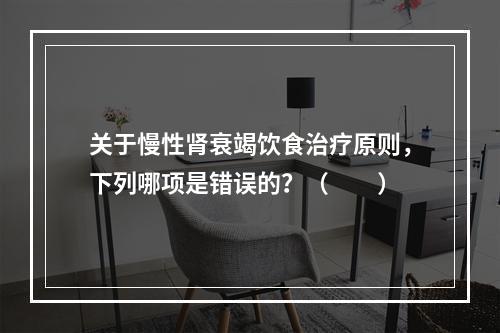 关于慢性肾衰竭饮食治疗原则，下列哪项是错误的？（　　）